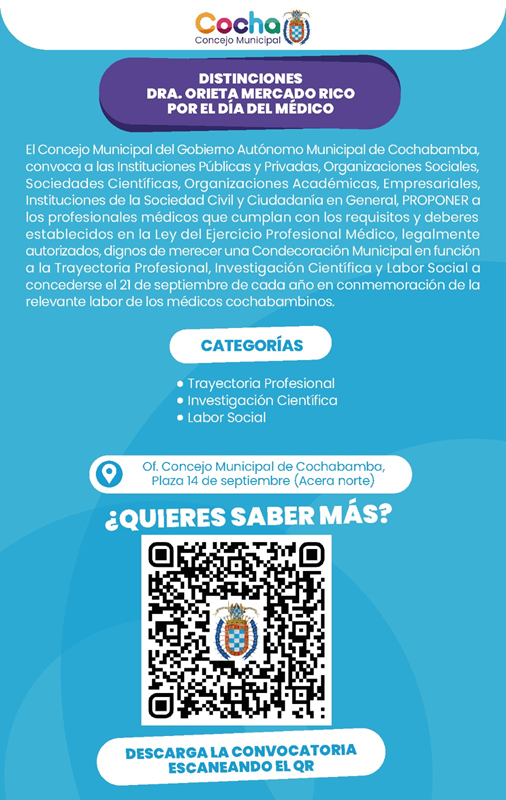 Cocha
Concejo Municipal

DISTINCIONES
DRA. ORIETA MERCADO RICO
POR EL DÍA DEL MÉDICO

El Concejo Municipal del Gobierno Autónomo Municipal de Cochabamba, convoca a las Instituciones Públicas y Privadas, Organizaciones Sociales, Sociedades Científicas, Organizaciones Académicas, Empresariales, Instituciones de la Sociedad Civil y Ciudadanía en General, PROPONER a los profesionales médicos que cumplan con los requisitos y deberes establecidos en la Ley del Ejercicio Profesional Médico, legalmente autorizados, dignos de merecer una Condecoración Municipal en función a la Trayectoria Profesional, Investigación Científica y Labor Social a concederse el 21 de septiembre de cada año en conmemoración de la relevante labor de los médicos cochabambinos.

CATEGORÍAS

• Trayectoria Profesional
• Investigación Científica
• Labor Social

Of. Concejo Municipal de Cochabamba,
Plaza 14 de septiembre (Acera norte)

¿QUIERES SABER MÁS?

DESCARGA LA CONVOCATORIA
ESCANEANDO EL QR